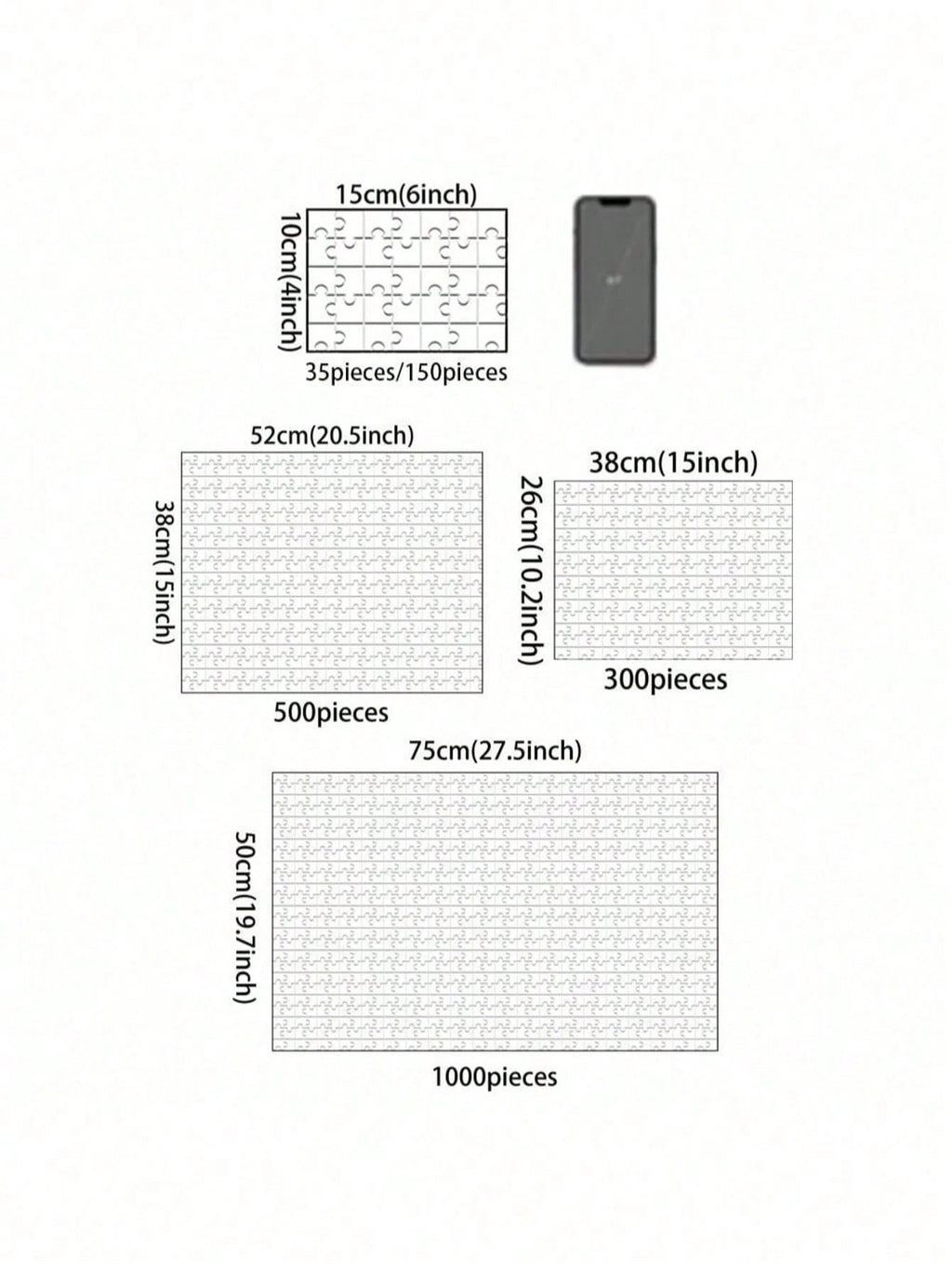 15cm(6inch)
10cm(4inch)
35pieces/150pieces

52cm(20.5inch)
38cm(15inch)
500pieces

38cm(15inch)
26cm(10.2inch)
300pieces

75cm(27.5inch)
50cm(19.7inch)
1000pieces